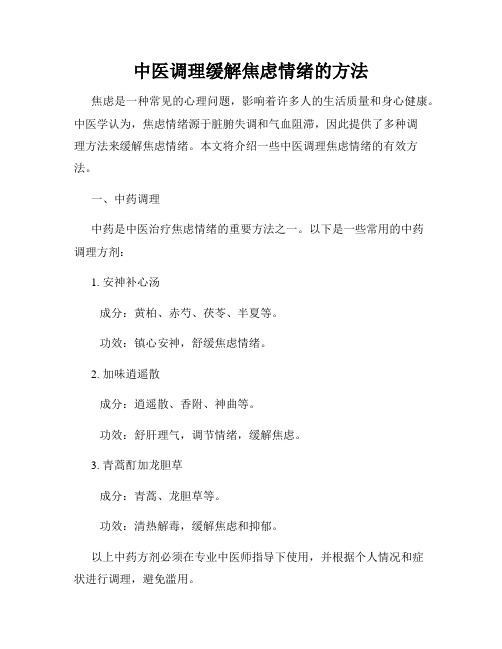 中医调理缓解焦虑情绪的方法

焦虑是一种常见的心理问题，影响着许多人的生活质量和身心健康。中医学认为，焦虑情绪源于脏腑失调和气血阻滞，因此提供了多种调理方法来缓解焦虑情绪。本文将介绍一些中医调理焦虑情绪的有效方法。

一、中药调理

中药是中医治疗焦虑情绪的重要方法之一。以下是一些常用的中药调理方剂：

1. 安神补心汤

成分：黄柏、赤芍、茯苓、半夏等。

功效：镇心安神，舒缓焦虑情绪。

2. 加味逍遥散

成分：逍遥散、香附、神曲等。

功效：舒肝理气，调节情绪，缓解焦虑。

3. 青蒿酊加龙胆草

成分：青蒿、龙胆草等。

功效：清热解毒，缓解焦虑和抑郁。

以上中药方剂必须在专业中医师指导下使用，并根据个人情况和症状进行调理，避免滥用。